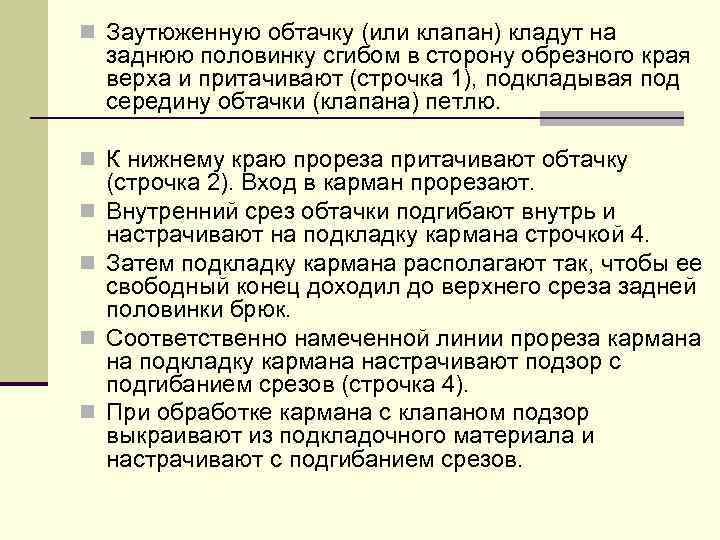 Заутюженную обтачку (или клапан) кладут на заднюю половинку сгибом в сторону обрезного края верха и притачивают (строчка 1), подкладывая под середину обтачки (клапана) петлю.

К нижнему краю прореза притачивают обтачку (строчка 2). Вход в карман прорезают.

Внутренний срез обтачки подгибают внутрь и настрачивают на подкладку кармана строчкой 4.

Затем подкладку кармана располагают так, чтобы ее свободный конец доходил до верхнего среза задней половинки брюк.

Соответственно намеченной линии прореза кармана на подкладку кармана настрачивают подзор с подгибанием срезов (строчка 4).

При обработке кармана с клапаном подзор выкраивают из подкладочного материала и настрачивают с подгибанием срезов.